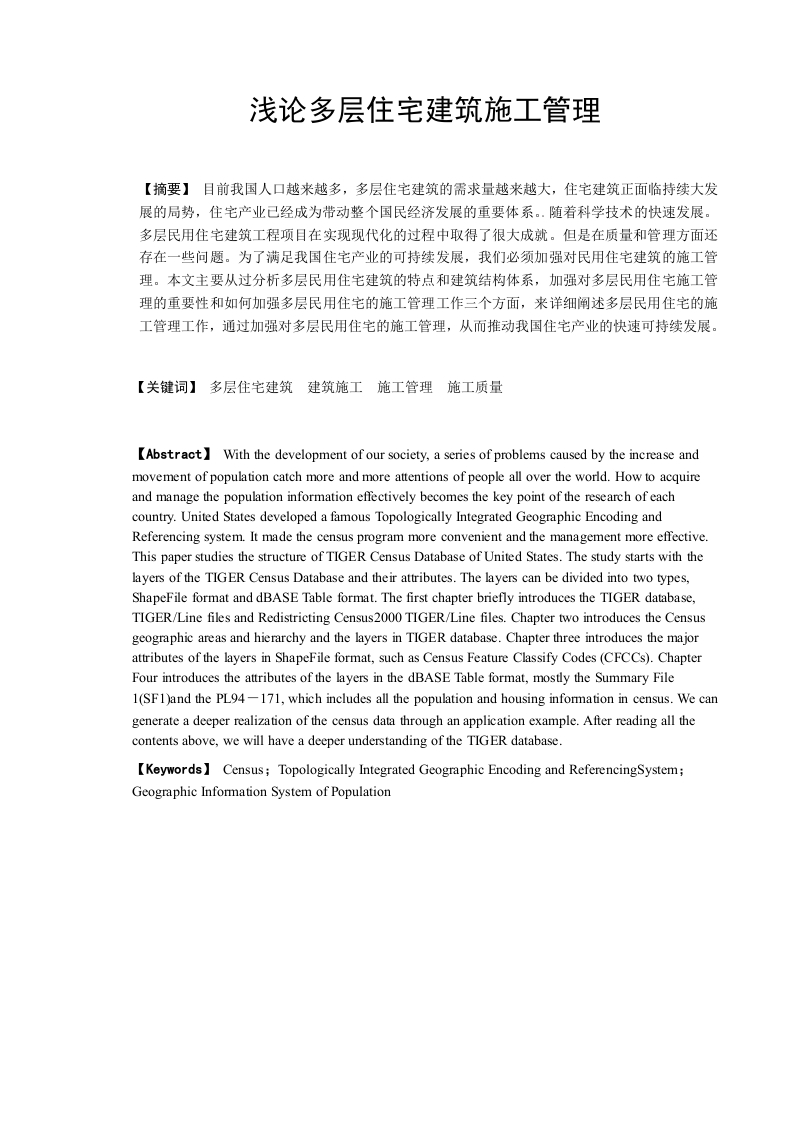 浅论多层住宅建筑施工管理

【摘要】 目前我国人口越来越多，多层住宅建筑的需求量越来越大，住宅建筑正面临持续大发展的局势，住宅产业已经成为带动整个国民经济发展的重要体系。随着科学技术的快速发展。多层民用住宅建筑工程项目在实现现代化的过程中取得了很大成就。但是在质量和管理方面还存在一些问题。为了满足我国住宅产业的可持续发展，我们必须加强对民用住宅建筑的施工管理。本文主要从过分析多层民用住宅建筑的特点和建筑结构体系，加强对多层民用住宅施工管理的重要性和如何加强多层民用住宅的施工管理工作三个方面，来详细阐述多层民用住宅的施工管理工作，通过加强对多层民用住宅的施工管理，从而推动我国住宅产业的快速可持续发展。

【关键词】 多层住宅建筑 建筑施工 施工管理 施工质量

【Abstract】 With the development of our society, a series of problems caused by the increase and movement of population catch more and more attentions of people all over the world. How to acquire and manage the population information effectively becomes the key point of the research of each country. United States developed a famous Topologically Integrated Geographic Encoding and Referencing system. It made the census program more convenient and the management more effective. This paper studies the structure of TIGER Census Database of United States. The study starts with the layers of the TIGER Census Database and their attributes. The layers can be divided into two types, ShapeFile format and dBASE Table format. The first chapter briefly introduces the TIGER database, TIGER/Line files and Redistricting Census2000 TIGER/Line files. Chapter two introduces the Census geographic areas and hierarchy and the layers in TIGER database. Chapter three introduces the major attributes of the layers in ShapeFile format, such as Census Feature Classify Codes (CFCCs). Chapter Four introduces the attributes of the layers in the dBASE Table format, mostly the Summary File 1(SF1)and the PL94－171, which includes all the population and housing information in census. We can generate a deeper realization of the census data through an application example. After reading all the contents above, we will have a deeper understanding of the TIGER database.

【Keywords】 Census；Topologically Integrated Geographic Encoding and ReferencingSystem；Geographic Information System of Population